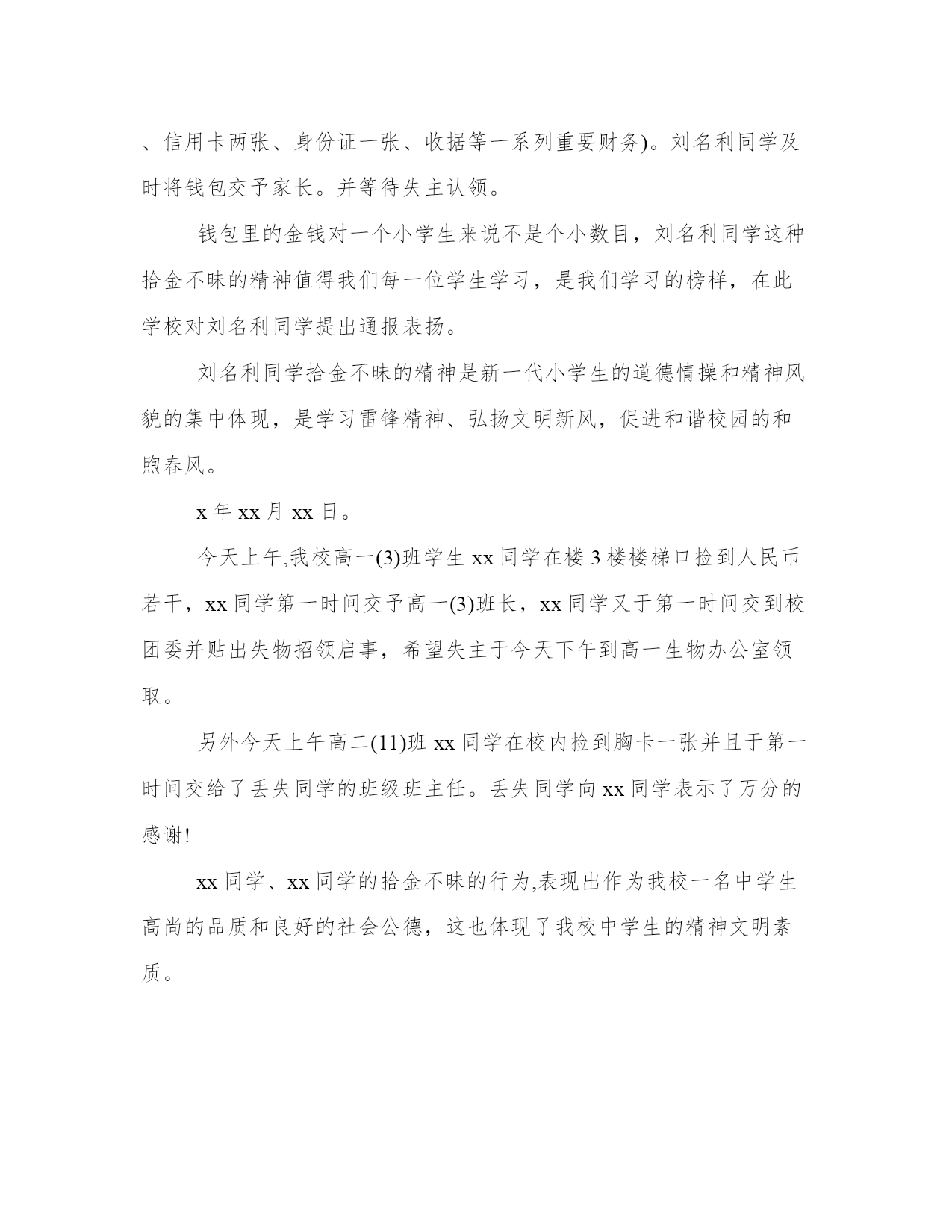 、信用卡两张、身份证一张、收据等一系列重要财务)。刘名利同学及时将钱包交予家长。并等待失主认领。

钱包里的金钱对一个小学生来说不是个小数目，刘名利同学这种拾金不昧的精神值得我们每一位学生学习，是我们学习的榜样，在此学校对刘名利同学提出通报表扬。

刘名利同学拾金不昧的精神是新一代小学生的道德情操和精神风貌的集中体现，是学习雷锋精神、弘扬文明新风，促进和谐校园的和煦春风。

x 年 xx 月 xx 日。

今天上午,我校高一(3)班学生 xx 同学在楼 3 楼楼梯口捡到人民币若干，xx 同学第一时间交予高一(3)班长，xx 同学又于第一时间交到校团委并贴出失物招领启事，希望失主于今天下午到高一生物办公室领取。

另外今天上午高二(11)班 xx 同学在校内捡到胸卡一张并且于第一时间交给了丢失同学的班级班主任。丢失同学向 xx 同学表示了万分的感谢!

xx 同学、xx 同学的拾金不昧的行为,表现出作为我校一名中学生高尚的品质和良好的社会公德，这也体现了我校中学生的精神文明素质。